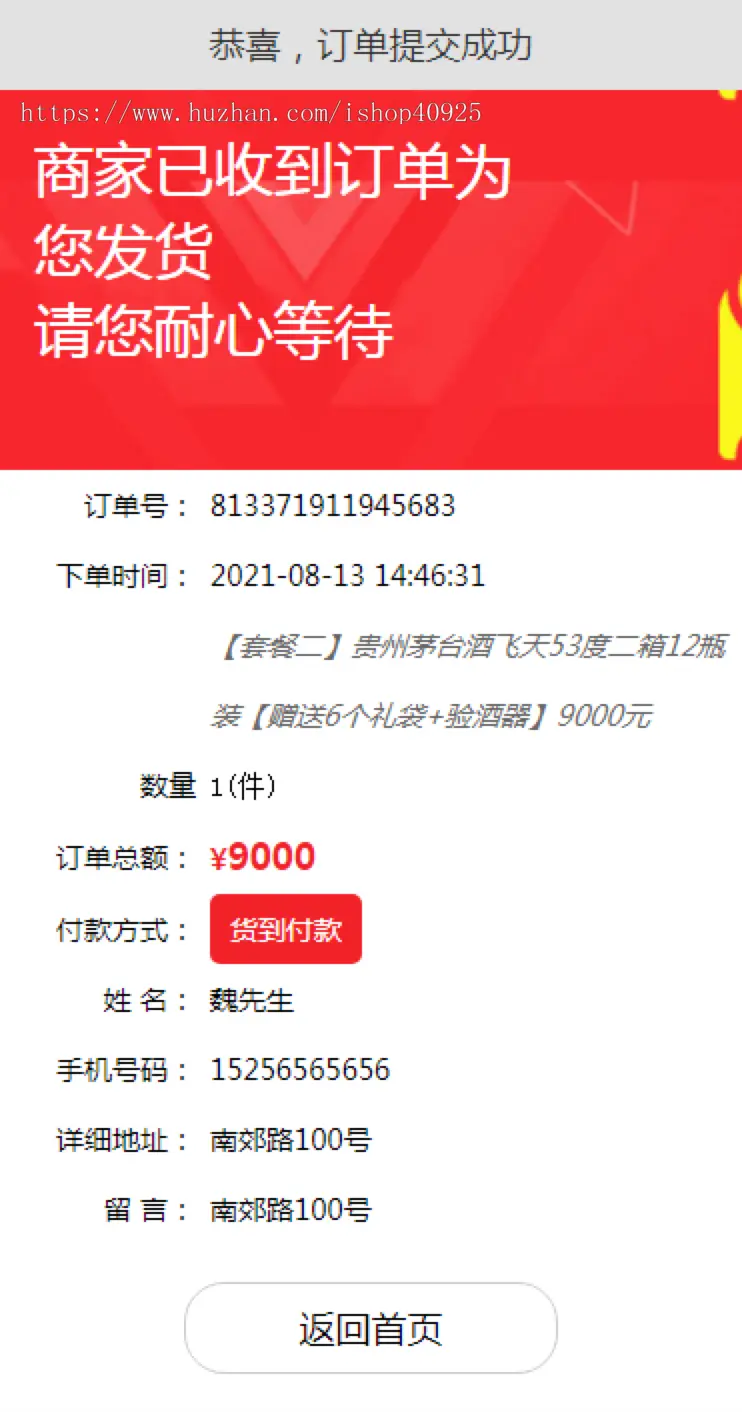 恭喜，订单提交成功

https://www.huzhan.com/ishop40925

商家已收到订单为您发货
请您耐心等待

订单号： 813371911945683

下单时间： 2021-08-13 14:46:31

【套餐二】贵州茅台酒飞天53度二箱12瓶装【赠送6个礼袋+验酒器】9000元

数量 1(件)

订单总额： ¥9000

付款方式： 货到付款

姓 名： 魏先生

手机号码： 15256565656

详细地址： 南郊路100号

留 言： 南郊路100号

返回首页